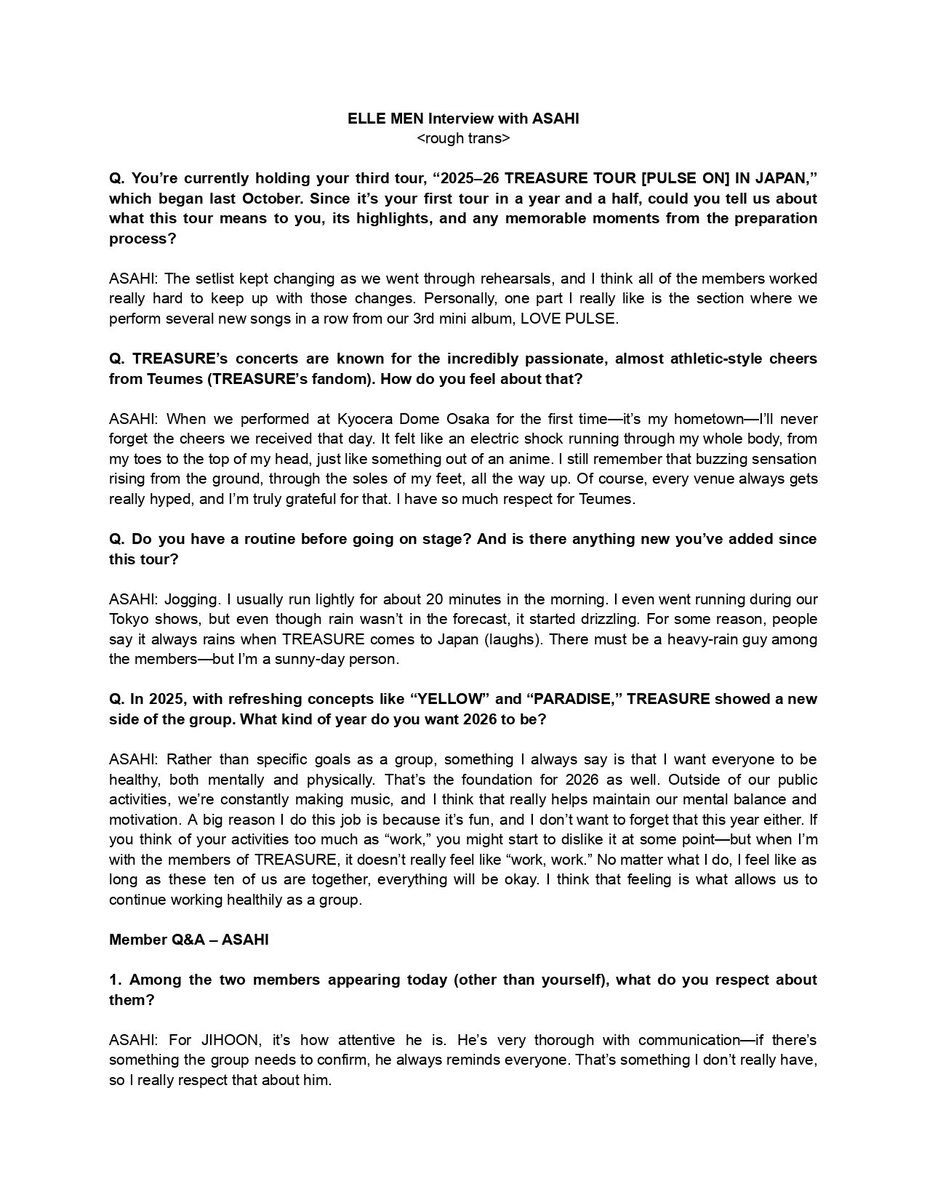 ELLE MEN Interview with ASAHI
<rough trans>

Q. You're currently holding your third tour, "2025–26 TREASURE TOUR [PULSE ON] IN JAPAN," which began last October. Since it's your first tour in a year and a half, could you tell us about what this tour means to you, its highlights, and any memorable moments from the preparation process?

ASAHI: The setlist kept changing as we went through rehearsals, and I think all of the members worked really hard to keep up with those changes. Personally, one part I really like is the section where we perform several new songs in a row from our 3rd mini album, LOVE PULSE.

Q. TREASURE's concerts are known for the incredibly passionate, almost athletic-style cheers from Teumes (TREASURE's fandom). How do you feel about that?

ASAHI: When we performed at Kyocera Dome Osaka for the first time—it's my hometown—I'll never forget the cheers we received that day. It felt like an electric shock running through my whole body, from my toes to the top of my head, just like something out of an anime. I still remember that buzzing sensation rising from the ground, through the soles of my feet, all the way up. Of course, every venue always gets really hyped, and I'm truly grateful for that. I have so much respect for Teumes.

Q. Do you have a routine before going on stage? And is there anything new you've added since this tour?

ASAHI: Jogging. I usually run lightly for about 20 minutes in the morning. I even went running during our Tokyo shows, but even though rain wasn't in the forecast, it started drizzling. For some reason, people say it always rains when TREASURE comes to Japan (laughs). There must be a heavy-rain guy among the members—but I'm a sunny-day person.

Q. In 2025, with refreshing concepts like "YELLOW" and "PARADISE," TREASURE showed a new side of the group. What kind of year do you want 2026 to be?

ASAHI: Rather than specific goals as a group, something I always say is that I want everyone to be healthy, both mentally and physically. That's the foundation for 2026 as well. Outside of our public activities, we're constantly making music, and I think that really helps maintain our mental balance and motivation. A big reason I do this job is because it's fun, and I don't want to forget that this year either. If you think of your activities too much as "work," you might start to dislike it at some point—but when I'm with the members of TREASURE, it doesn't really feel like "work, work." No matter what I do, I feel like as long as these ten of us are together, everything will be okay. I think that feeling is what allows us to continue working healthily as a group.

Member Q&A – ASAHI

1. Among the two members appearing today (other than yourself), what do you respect about them?

ASAHI: For JIHOON, it's how attentive he is. He's very thorough with communication—if there's something the group needs to confirm, he always reminds everyone. That's something I don't really have, so I really respect that about him.